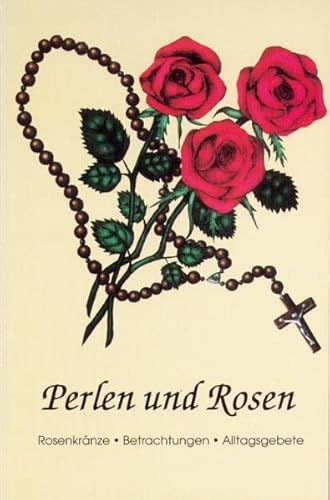 Perlen und Rosen

Rosenkränze • Betrachtungen • Alltagsgebete